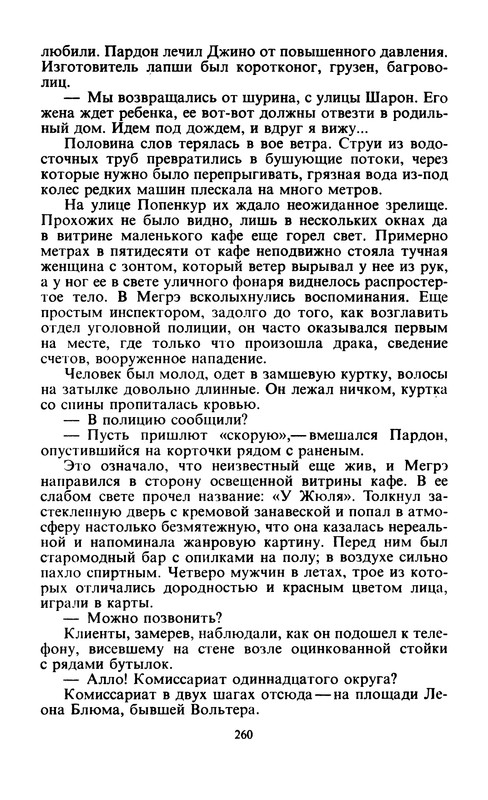 любили. Пардон лечил Джино от повышенного давления. Изготовитель лапши был коротконог, грузен, багроволиц.

— Мы возвращались от шурина, с улицы Шарон. Его жена ждет ребенка, ее вот-вот должны отвезти в родильный дом. Идем под дождем, и вдруг я вижу...

Половина слов терялась в вое ветра. Струи из водосточных труб превратились в бушующие потоки, через которые нужно было перепрыгивать, грязная вода из-под колес редких машин плескала на много метров.

На улице Попенкур их ждало неожиданное зрелище. Прохожих не было видно, лишь в нескольких окнах да в витрине маленького кафе еще горел свет. Примерно метрах в пятидесяти от кафе неподвижно стояла тучная женщина с зонтом, который ветер вырывал у нее из рук, а у ног ее в свете уличного фонаря виднелось распростертое тело. В Мегрэ всколыхнулись воспоминания. Еще простым инспектором, задолго до того, как возглавить отдел уголовной полиции, он часто оказывался первым на месте, где только что произошла драка, сведение счетов, вооруженное нападение.

Человек был молод, одет в замшевую куртку, волосы на затылке довольно длинные. Он лежал ничком, куртка со спины пропиталась кровью.

— В полицию сообщили?

— Пусть пришлют «скорую»,— вмешался Пардон, опустившийся на корточки рядом с раненым.

Это означало, что неизвестный еще жив, и Мегрэ направился в сторону освещенной витрины кафе. В ее слабом свете прочел название: «У Жюля». Толкнул застекленную дверь с кремовой занавеской и попал в атмосферу настолько безмятежную, что она казалась нереальной и напоминала жанровую картину. Перед ним был старомодный бар с опилками на полу; в воздухе сильно пахло спиртным. Четверо мужчин в летах, трое из которых отличались дородностью и красным цветом лица, играли в карты.

— Можно позвонить?

Клиенты, замерев, наблюдали, как он подошел к телефону, висевшему на стене возле оцинкованной стойки с рядами бутылок.

— Алло! Комиссариат одиннадцатого округа?

Комиссариат в двух шагах отсюда — на площади Леона Блюма, бывшей Вольтера.

260